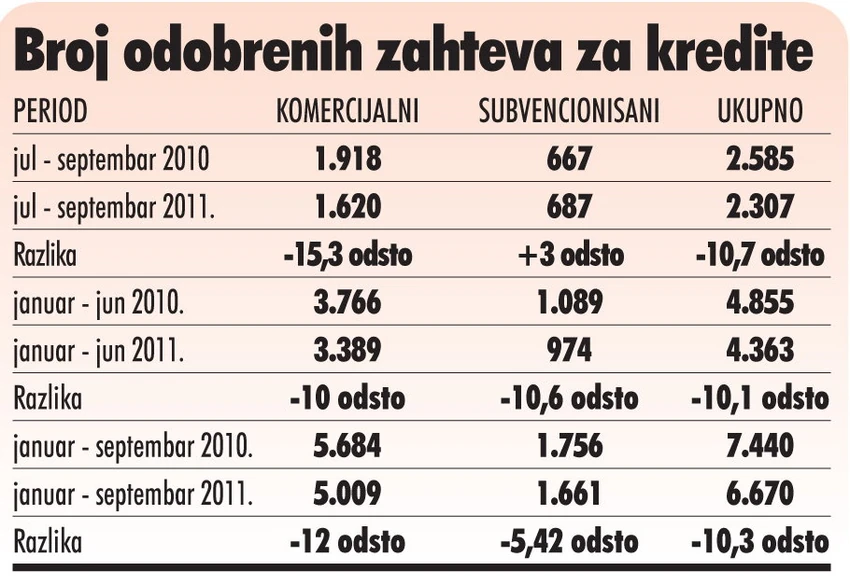 Broj odobrenih zahteva za kredite

| PERIOD | KOMERCIJALNI | SUBVENCIONISANI | UKUPNO |
|---|---|---|---|
| jul - septembar 2010 | 1.918 | 667 | 2.585 |
| jul - septembar 2011. | 1.620 | 687 | 2.307 |
| Razlika | -15,3 odsto | +3 odsto | -10,7 odsto |
| januar - jun 2010. | 3.766 | 1.089 | 4.855 |
| januar - jun 2011. | 3.389 | 974 | 4.363 |
| Razlika | -10 odsto | -10,6 odsto | -10,1 odsto |
| januar - septembar 2010. | 5.684 | 1.756 | 7.440 |
| januar - septembar 2011. | 5.009 | 1.661 | 6.670 |
| Razlika | -12 odsto | -5,42 odsto | -10,3 odsto |